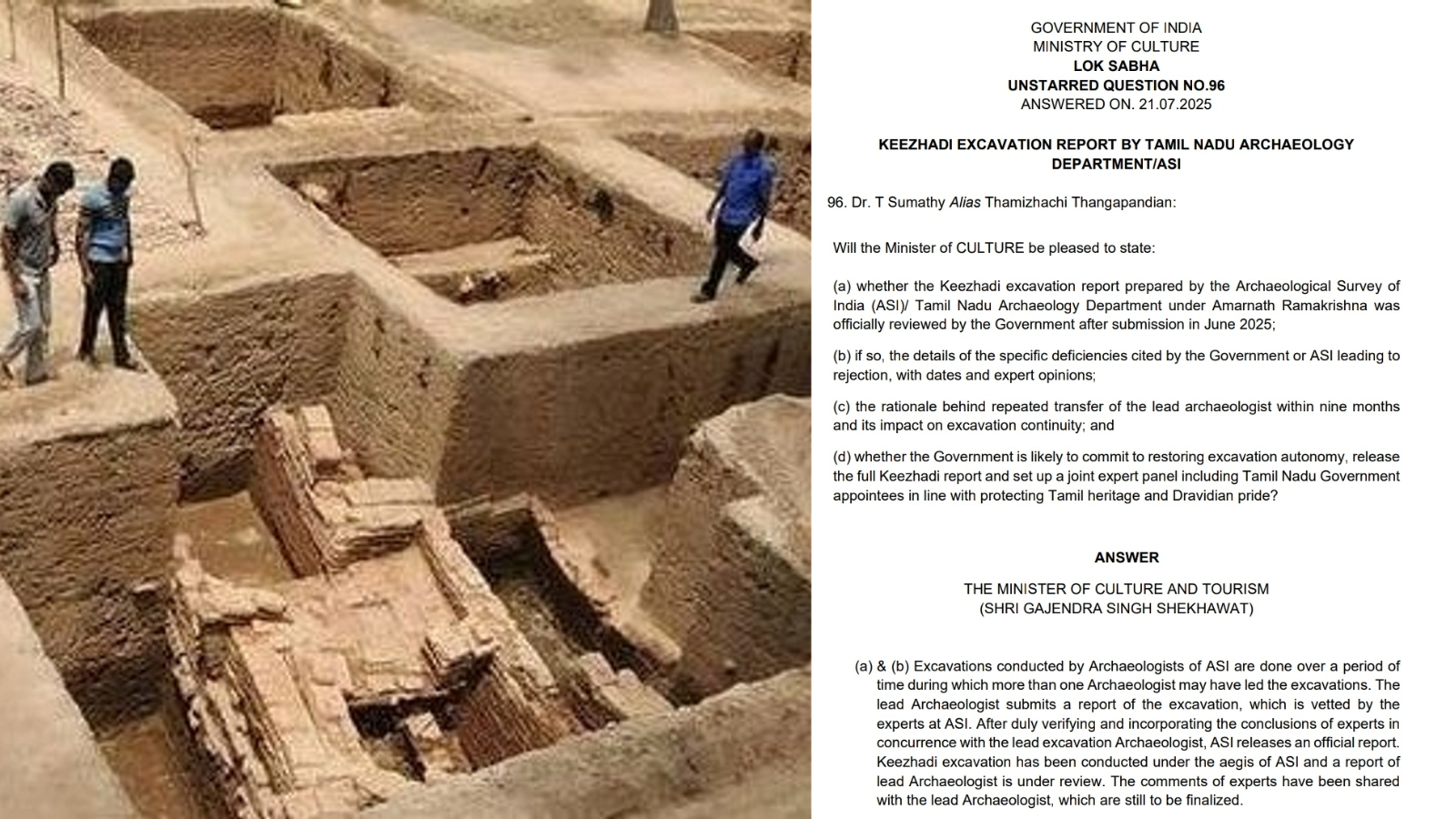 GOVERNMENT OF INDIA
MINISTRY OF CULTURE
LOK SABHA
UNSTARRED QUESTION NO.96
ANSWERED ON. 21.07.2025

KEEZHADI EXCAVATION REPORT BY TAMIL NADU ARCHAEOLOGY DEPARTMENT/ASI

96. Dr. T Sumathy Alias Thamizhachi Thangapandian:

Will the Minister of CULTURE be pleased to state:

(a) whether the Keezhadi excavation report prepared by the Archaeological Survey of India (ASI)/ Tamil Nadu Archaeology Department under Amarnath Ramakrishna was officially reviewed by the Government after submission in June 2025;

(b) if so, the details of the specific deficiencies cited by the Government or ASI leading to rejection, with dates and expert opinions;

(c) the rationale behind repeated transfer of the lead archaeologist within nine months and its impact on excavation continuity; and

(d) whether the Government is likely to commit to restoring excavation autonomy, release the full Keezhadi report and set up a joint expert panel including Tamil Nadu Government appointees in line with protecting Tamil heritage and Dravidian pride?

ANSWER

THE MINISTER OF CULTURE AND TOURISM
(SHRI GAJENDRA SINGH SHEKHAWAT)

(a) & (b) Excavations conducted by Archaeologists of ASI are done over a period of time during which more than one Archaeologist may have led the excavations. The lead Archaeologist submits a report of the excavation, which is vetted by the experts at ASI. After duly verifying and incorporating the conclusions of experts in concurrence with the lead excavation Archaeologist, ASI releases an official report. Keezhadi excavation has been conducted under the aegis of ASI and a report of lead Archaeologist is under review. The comments of experts have been shared with the lead Archaeologist, which are still to be finalized.